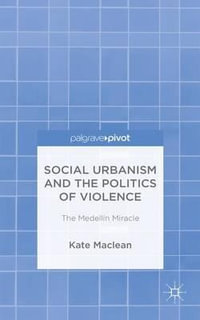 palgrave▸pivot

SOCIAL URBANISM AND THE POLITICS OF VIOLENCE

The Medellín Miracle

Kate Maclean